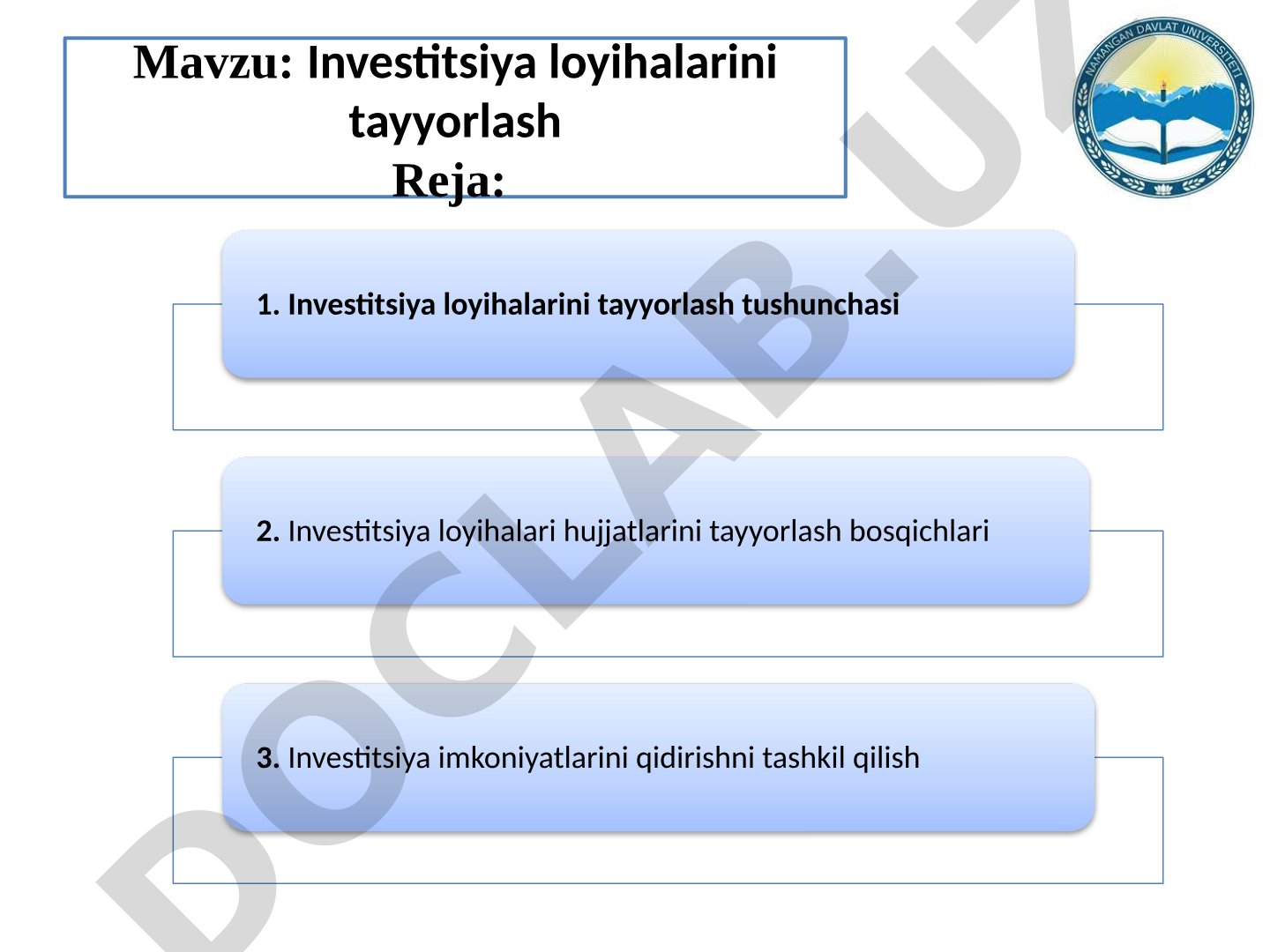 Mavzu: Investitsiya loyihalarini tayyorlash
Reja:

NAMANGAN DAVLAT UNIVERSITETI

1. Investitsiya loyihalarini tayyorlash tushunchasi

2. Investitsiya loyihalari hujjatlarini tayyorlash bosqichlari

3. Investitsiya imkoniyatlarini qidirishni tashkil qilish

DOCLAB.UZ